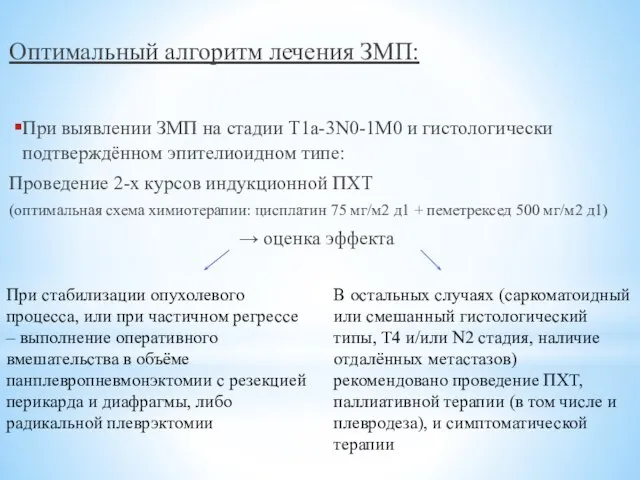 Оптимальный алгоритм лечения ЗМП:

При выявлении ЗМП на стадии T1a-3N0-1M0 и гистологически подтверждённом эпителиоидном типе:

Проведение 2-х курсов индукционной ПХТ

(оптимальная схема химиотерапии: цисплатин 75 мг/м2 д1 + пеметрексед 500 мг/м2 д1)

→ оценка эффекта

При стабилизации опухолевого процесса, или при частичном регрессе – выполнение оперативного вмешательства в объёме панплевропневмонэктомии с резекцией перикарда и диафрагмы, либо радикальной плеврэктомии

В остальных случаях (саркоматоидный или смешанный гистологический типы, T4 и/или N2 стадия, наличие отдалённых метастазов) рекомендовано проведение ПХТ, паллиативной терапии (в том числе и плевродеза), и симптоматической терапии